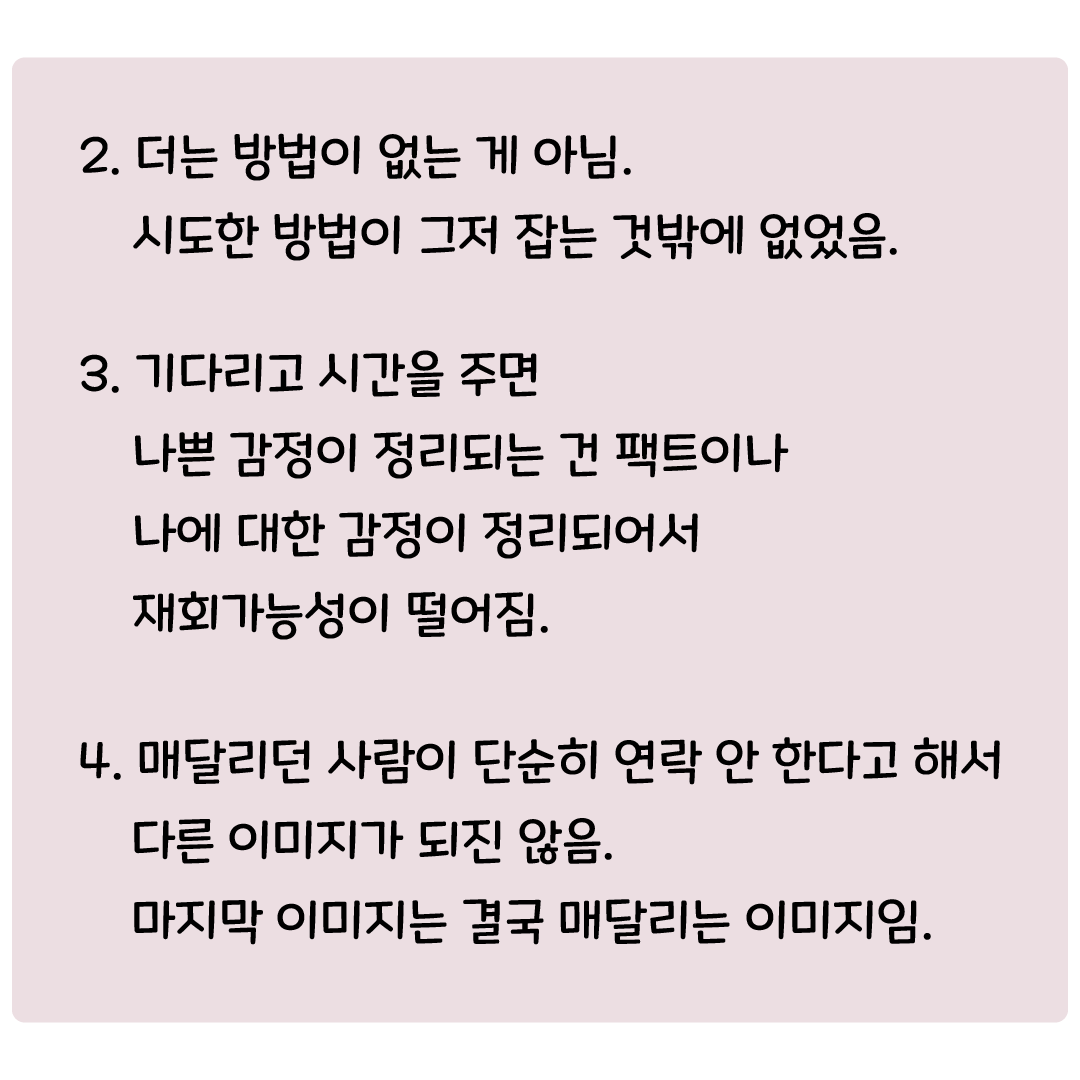 2. 더는 방법이 없는 게 아님.
시도한 방법이 그저 잡는 것밖에 없었음.

3. 기다리고 시간을 주면
나쁜 감정이 정리되는 건 팩트이나
나에 대한 감정이 정리되어서
재회가능성이 떨어짐.

4. 매달리던 사람이 단순히 연락 안 한다고 해서
다른 이미지가 되진 않음.
마지막 이미지는 결국 매달리는 이미지임.